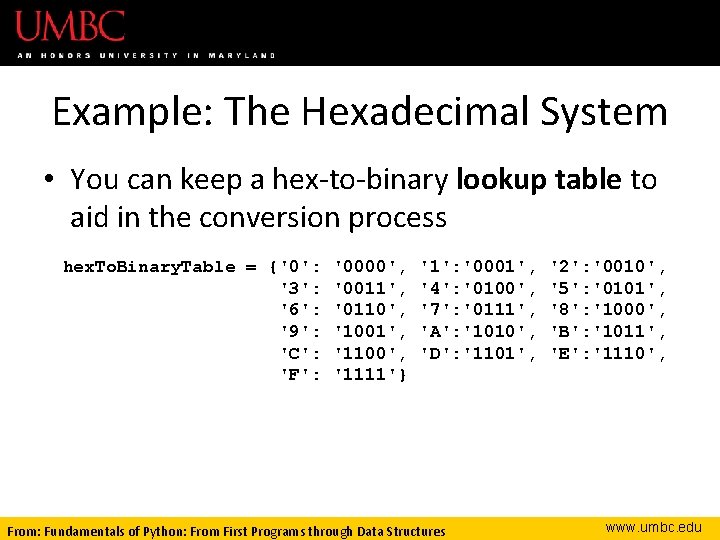 UMBC
AN HONORS UNIVERSITY IN MARYLAND

Example: The Hexadecimal System

• You can keep a hex-to-binary lookup table to aid in the conversion process

hexToBinaryTable = {'0': '0000', '1':'0001', '2':'0010',
'3': '0011', '4':'0100', '5':'0101',
'6': '0110', '7':'0111', '8':'1000',
'9': '1001', 'A':'1010', 'B':'1011',
'C': '1100', 'D':'1101', 'E':'1110',
'F': '1111'}

From: Fundamentals of Python: From First Programs through Data Structures

www.umbc.edu